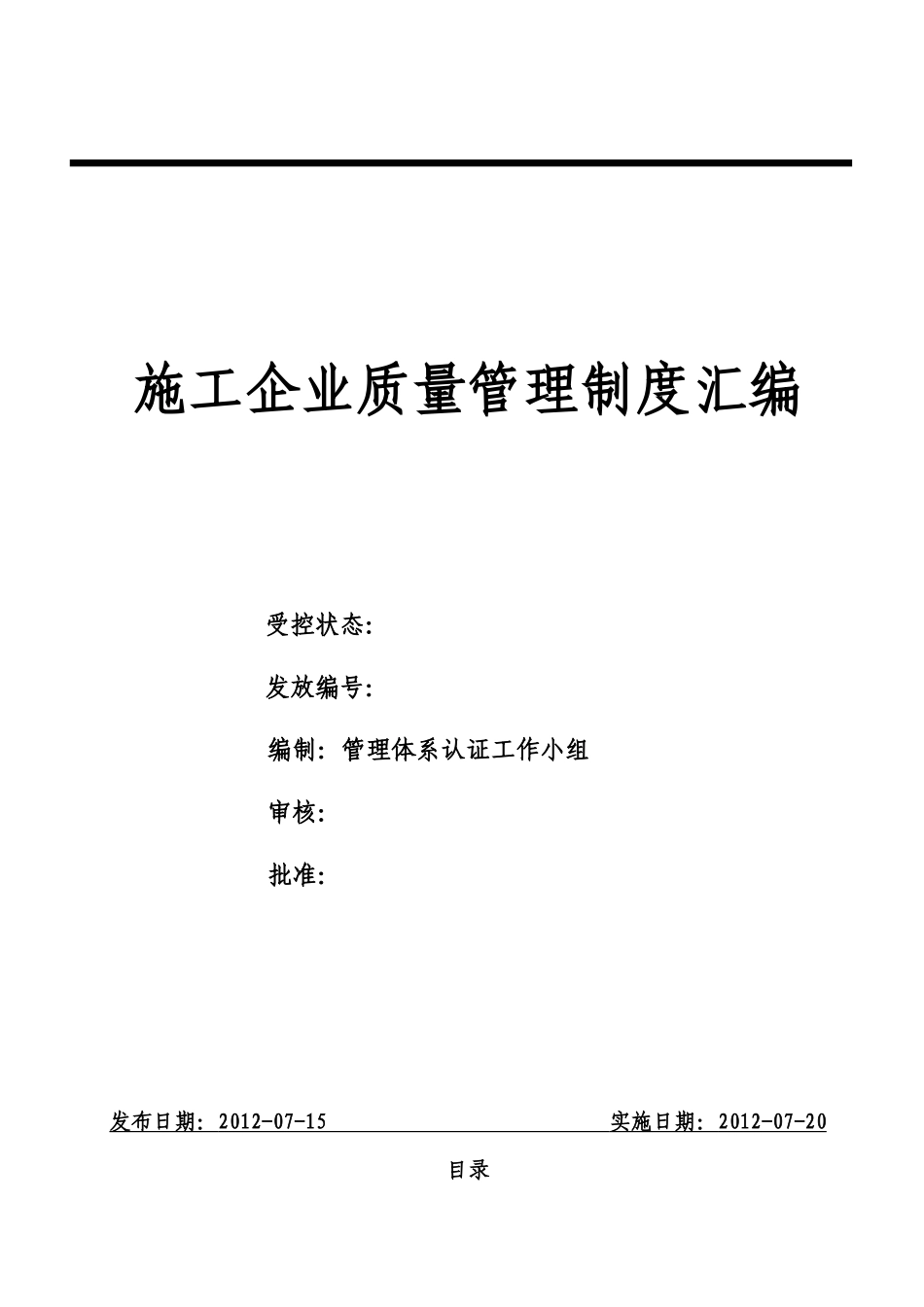 施工企业质量管理制度汇编

受控状态:

发放编号:

编制: 管理体系认证工作小组

审核:

批准:

发布日期: 2012-07-15

实施日期: 2012-07-20

目录